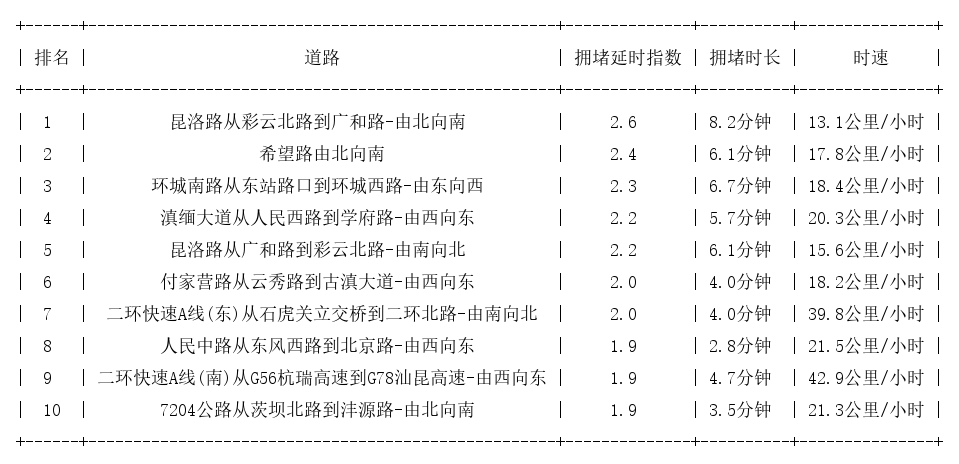 | 排名 | 道路 | 拥堵延时指数 | 拥堵时长 | 时速 |
|---|---|---|---|---|
| 1 | 昆洛路从彩云北路到广和路-由北向南 | 2.6 | 8.2分钟 | 13.1公里/小时 |
| 2 | 希望路由北向南 | 2.4 | 6.1分钟 | 17.8公里/小时 |
| 3 | 环城南路从东站路口到环城西路-由东向西 | 2.3 | 6.7分钟 | 18.4公里/小时 |
| 4 | 滇缅大道从人民西路到学府路-由西向东 | 2.2 | 5.7分钟 | 20.3公里/小时 |
| 5 | 昆洛路从广和路到彩云北路-由南向北 | 2.2 | 6.1分钟 | 15.6公里/小时 |
| 6 | 付家营路从云秀路到古滇大道-由西向东 | 2.0 | 4.0分钟 | 18.2公里/小时 |
| 7 | 二环快速A线(东)从石虎关立交桥到二环北路-由南向北 | 2.0 | 4.0分钟 | 39.8公里/小时 |
| 8 | 人民中路从东风西路到北京路-由西向东 | 1.9 | 2.8分钟 | 21.5公里/小时 |
| 9 | 二环快速A线(南)从G56杭瑞高速到G78汕昆高速-由西向东 | 1.9 | 4.7分钟 | 42.9公里/小时 |
| 10 | 7204公路从茨坝北路到沣源路-由北向南 | 1.9 | 3.5分钟 | 21.3公里/小时 |